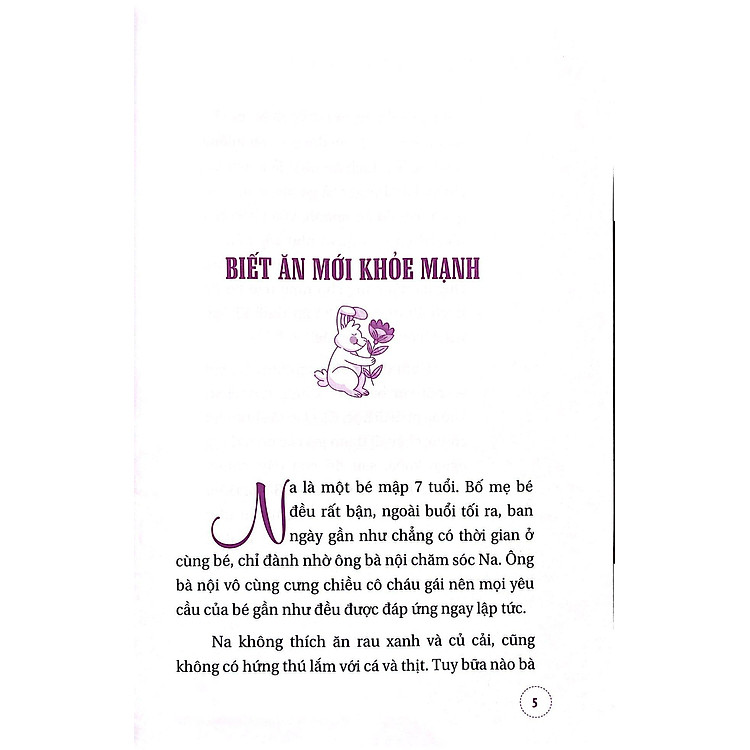 BIẾT ĂN MỚI KHỎE MẠNH

Na là một bé mập 7 tuổi. Bố mẹ bé đều rất bận, ngoài buổi tối ra, ban ngày gần như chẳng có thời gian ở cùng bé, chỉ đành nhờ ông bà nội chăm sóc Na. Ông bà nội vô cùng cưng chiều cô cháu gái nên mọi yêu cầu của bé gần như đều được đáp ứng ngay lập tức.

Na không thích ăn rau xanh và củ cải, cũng không có hứng thú lắm với cá và thịt. Tuy bữa nào bà

5